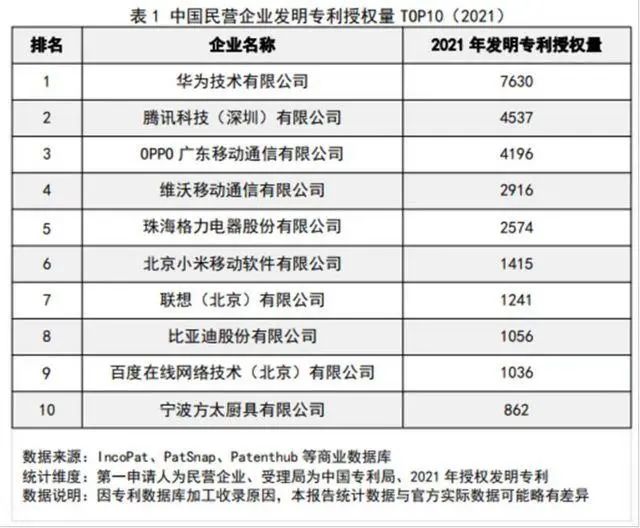 表 1 中国民营企业发明专利授权量 TOP10（2021）

| 排名 | 企业名称 | 2021 年发明专利授权量 |
|---|---|---|
| 1 | 华为技术有限公司 | 7630 |
| 2 | 腾讯科技（深圳）有限公司 | 4537 |
| 3 | OPPO 广东移动通信有限公司 | 4196 |
| 4 | 维沃移动通信有限公司 | 2916 |
| 5 | 珠海格力电器股份有限公司 | 2574 |
| 6 | 北京小米移动软件有限公司 | 1415 |
| 7 | 联想（北京）有限公司 | 1241 |
| 8 | 比亚迪股份有限公司 | 1056 |
| 9 | 百度在线网络技术（北京）有限公司 | 1036 |
| 10 | 宁波方太厨具有限公司 | 862 |

数据来源：IncoPat、PatSnap、Patenthub 等商业数据库
统计维度：第一申请人为民营企业、受理局为中国专利局、2021 年授权发明专利
数据说明：因专利数据库加工收录原因，本报告统计数据与官方实际数据可能略有差异